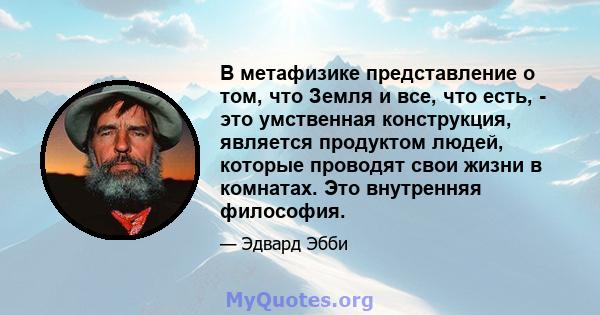 В метафизике представление о том, что Земля и все, что есть, - это умственная конструкция, является продуктом людей, которые проводят свои жизни в комнатах. Это внутренняя философия.

— Эдвард Эбби

MyQuotes.org